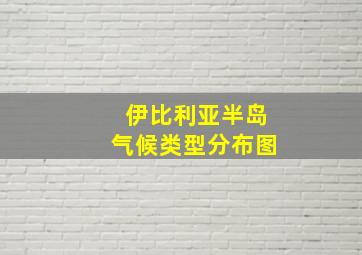 伊比利亚半岛
气候类型分布图